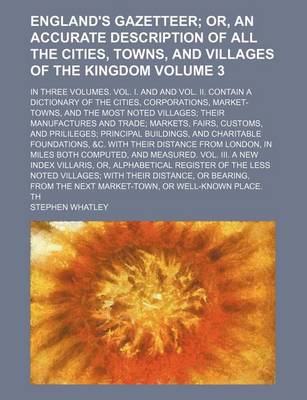 ENGLAND'S GAZETTEER; OR, AN ACCURATE DESCRIPTION OF ALL THE CITIES, TOWNS, AND VILLAGES OF THE KINGDOM VOLUME 3

IN THREE VOLUMES. VOL. I. AND AND VOL. II. CONTAIN A DICTIONARY OF THE CITIES, CORPORATIONS, MARKET-TOWNS, AND THE MOST NOTED VILLAGES; THEIR MANUFACTURES AND TRADE; MARKETS, FAIRS, CUSTOMS, AND PRILILEGES; PRINCIPAL BUILDINGS, AND CHARITABLE FOUNDATIONS, &C. WITH THEIR DISTANCE FROM LONDON, IN MILES BOTH COMPUTED, AND MEASURED. VOL. III. A NEW INDEX VILLARIS, OR, ALPHABETICAL REGISTER OF THE LESS NOTED VILLAGES; WITH THEIR DISTANCE, OR BEARING, FROM THE NEXT MARKET-TOWN, OR WELL-KNOWN PLACE. TH

STEPHEN WHATLEY